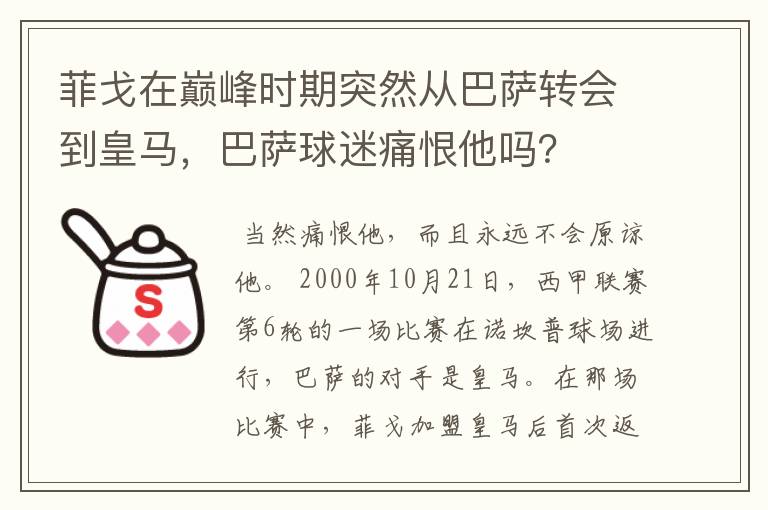 菲戈在巅峰时期突然从巴萨转会到皇马，巴萨球迷痛恨他吗？

S

当然痛恨他，而且永远不会原谅他。2000年10月21日，西甲联赛第6轮的一场比赛在诺坎普球场进行，巴萨的对手是皇马。在那场比赛中，菲戈加盟皇马后首次返